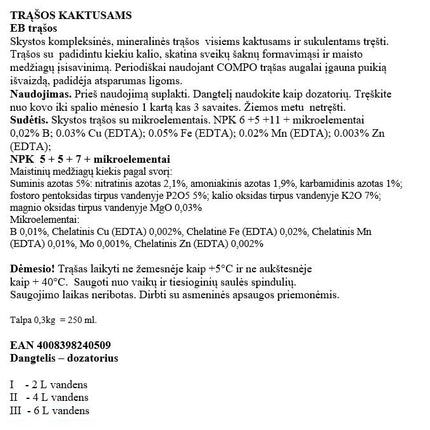 TRĄŠOS KAKTUSAMS
EB trąšos
Skystos kompleksinės, mineralinės trąšos visiems kaktusams ir sukulentams tręšti. Trąšos su padidintu kiekiu kalio, skatina sveikų šaknų formavimąsi ir maisto medžiagų įsisavinimą. Periodiškai naudojant COMPO trąšas augalai įgauna puikią išvaizdą, padidėja atsparumas ligoms.

Naudojimas. Prieš naudojimą suplakti. Dangtelį naudokite kaip dozatorių. Tręškite nuo kovo iki spalio mėnesio 1 kartą kas 3 savaites. Žiemos metu netręšti.

Sudėtis. Skystos trąšos su mikroelementais. NPK 6 +5 +11 + mikroelementai 0,02% B; 0.03% Cu (EDTA); 0.05% Fe (EDTA); 0.02% Mn (EDTA); 0.003% Zn (EDTA);

NPK 5 + 5 + 7 + mikroelementai
Maistinių medžiagų kiekis pagal svorį:
Suminis azotas 5%: nitratinis azotas 2,1%, amoniakinis azotas 1,9%, karbamidinis azotas 1%; fostoro pentoksidas tirpus vandenyje P2O5 5%; kalio oksidas tirpus vandenyje K2O 7%; magnio oksidas tirpus vandenyje MgO 0,03%
Mikroelementai:
B 0,01%, Chelatinis Cu (EDTA) 0,002%, Chelatinė Fe (EDTA) 0,02%, Chelatinis Mn (EDTA) 0,01%, Mo 0,001%, Chelatinis Zn (EDTA) 0,002%

Dėmesio! Trąšas laikyti ne žemesnėje kaip +5°C ir ne aukštesnėje kaip + 40°C. Saugoti nuo vaikų ir tiesioginių saulės spindulių. Saugojimo laikas neribotas. Dirbti su asmeninės apsaugos priemonėmis.

Talpa 0,3kg = 250 ml.

EAN 4008398240509
Dangtelis – dozatorius

I - 2 L vandens
II - 4 L vandens
III - 6 L vandens